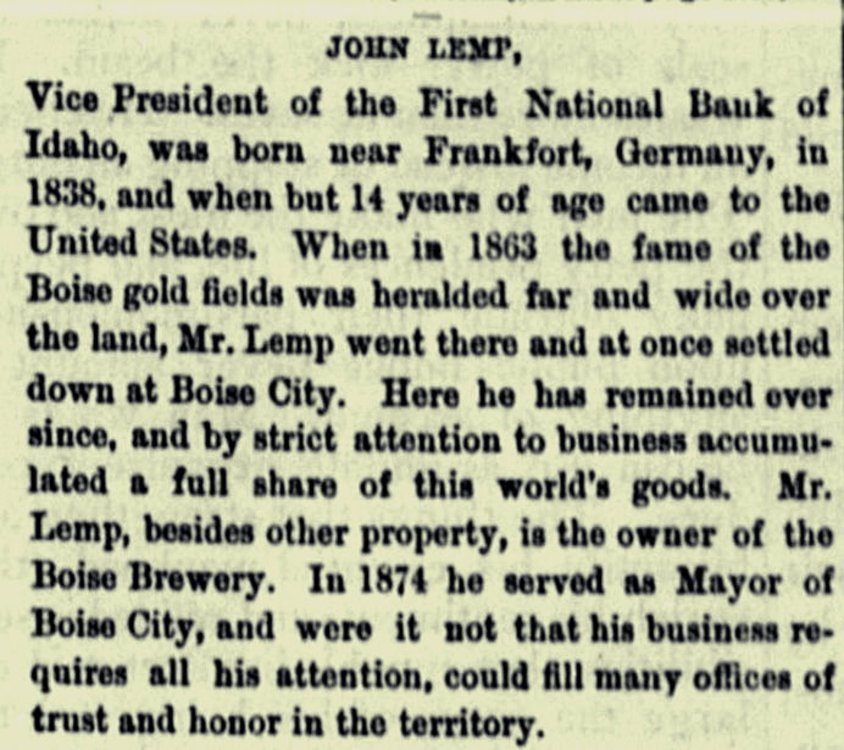 JOHN LEMP,

Vice President of the First National Bank of Idaho, was born near Frankfort, Germany, in 1838, and when but 14 years of age came to the United States. When in 1863 the fame of the Boise gold fields was heralded far and wide over the land, Mr. Lemp went there and at once settled down at Boise City. Here he has remained ever since, and by strict attention to business accumulated a full share of this world's goods. Mr. Lemp, besides other property, is the owner of the Boise Brewery. In 1874 he served as Mayor of Boise City, and were it not that his business requires all his attention, could fill many offices of trust and honor in the territory.